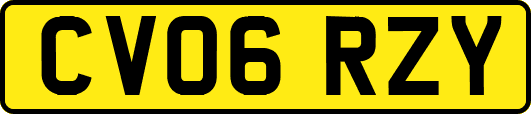 CV06 RZY